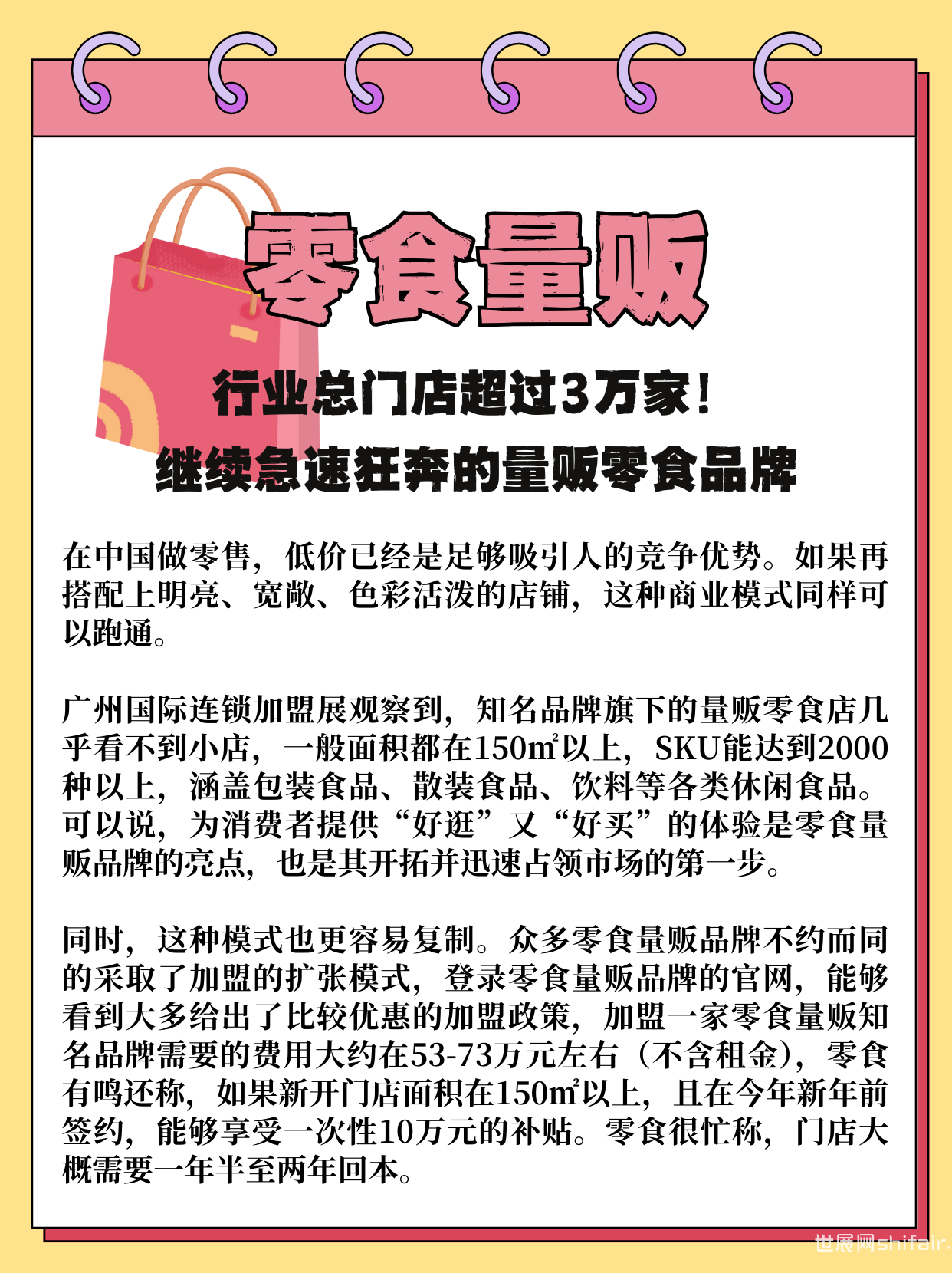 零食量贩

行业总门店超过3万家！
继续急速狂奔的量贩零食品牌

在中国做零售，低价已经是足够吸引人的竞争优势。如果再搭配上明亮、宽敞、色彩活泼的店铺，这种商业模式同样可以跑通。

广州国际连锁加盟展观察到，知名品牌旗下的量贩零食店几乎看不到小店，一般面积都在150㎡以上，SKU能达到2000种以上，涵盖包装食品、散装食品、饮料等各类休闲食品。可以说，为消费者提供“好逛”又“好买”的体验是零食量贩品牌的亮点，也是其开拓并迅速占领市场的第一步。

同时，这种模式也更容易复制。众多零食量贩品牌不约而同的采取了加盟的扩张模式，登录零食量贩品牌的官网，能够看到大多给出了比较优惠的加盟政策，加盟一家零食量贩知名品牌需要的费用大约在53-73万元左右（不含租金），零食有鸣还称，如果新开门店面积在150㎡以上，且在今年新年前签约，能够享受一次性10万元的补贴。零食很忙称，门店大概需要一年半至两年回本。

世展网shifair.